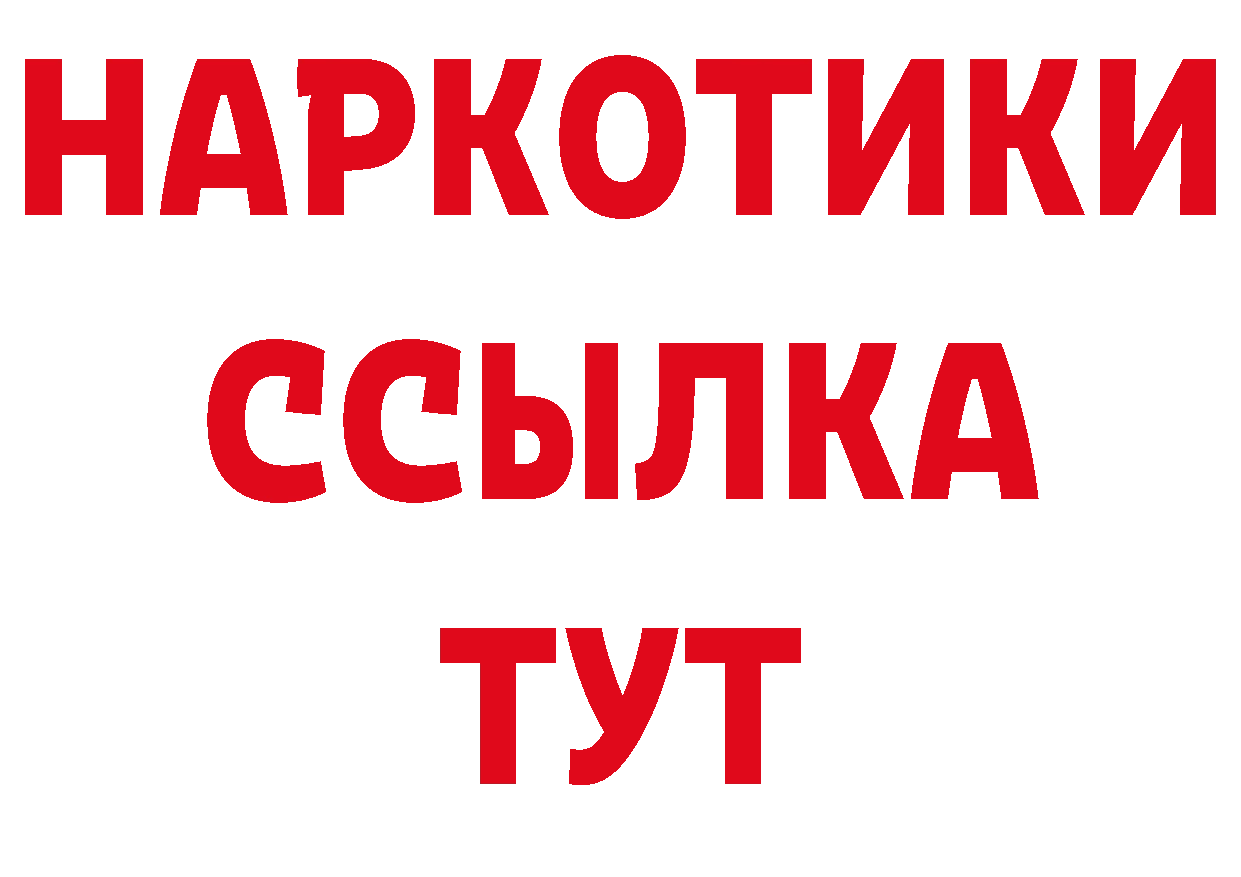 НАРКОТИКИ
ССЫЛКА
ТУТ